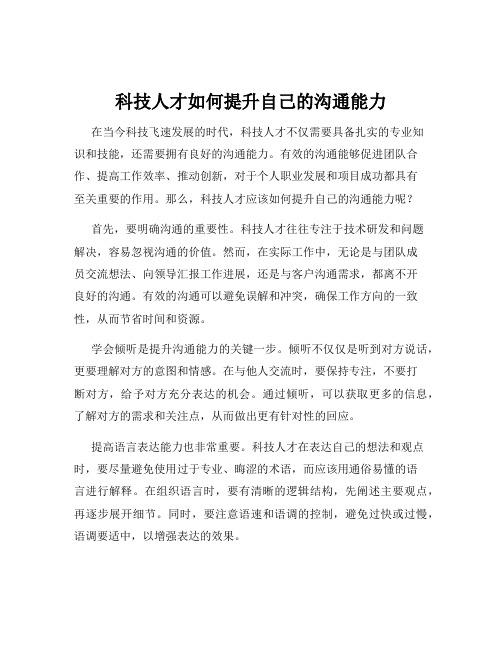 科技人才如何提升自己的沟通能力

在当今科技飞速发展的时代，科技人才不仅需要具备扎实的专业知识和技能，还需要拥有良好的沟通能力。有效的沟通能够促进团队合作、提高工作效率、推动创新，对于个人职业发展和项目成功都具有至关重要的作用。那么，科技人才应该如何提升自己的沟通能力呢？

首先，要明确沟通的重要性。科技人才往往专注于技术研发和问题解决，容易忽视沟通的价值。然而，在实际工作中，无论是与团队成员交流想法、向领导汇报工作进展，还是与客户沟通需求，都离不开良好的沟通。有效的沟通可以避免误解和冲突，确保工作方向的一致性，从而节省时间和资源。

学会倾听是提升沟通能力的关键一步。倾听不仅仅是听到对方说话，更要理解对方的意图和情感。在与他人交流时，要保持专注，不要打断对方，给予对方充分表达的机会。通过倾听，可以获取更多的信息，了解对方的需求和关注点，从而做出更有针对性的回应。

提高语言表达能力也非常重要。科技人才在表达自己的想法和观点时，要尽量避免使用过于专业、晦涩的术语，而应该用通俗易懂的语言进行解释。在组织语言时，要有清晰的逻辑结构，先阐述主要观点，再逐步展开细节。同时，要注意语速和语调的控制，避免过快或过慢，语调要适中，以增强表达的效果。